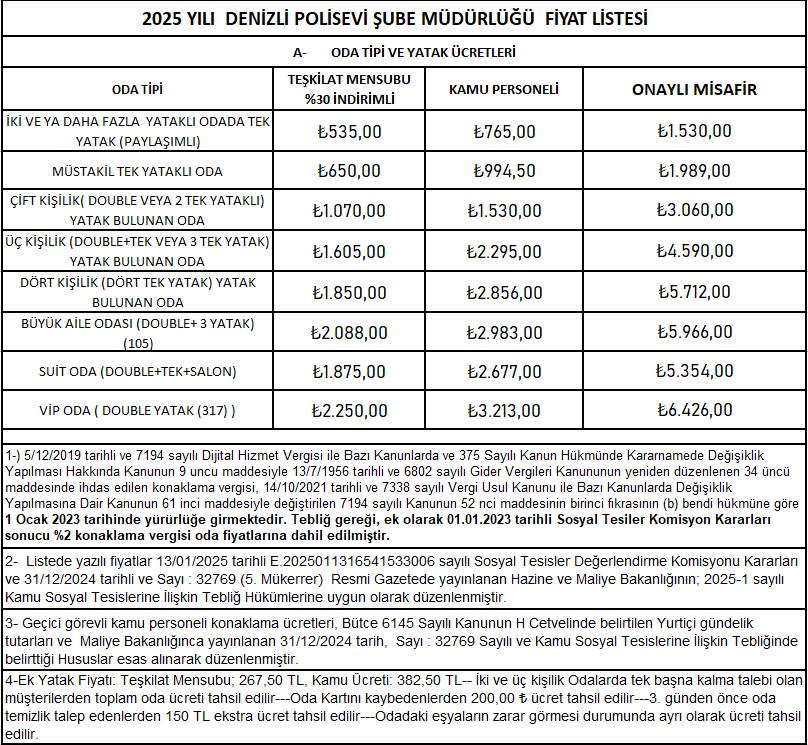 2025 YILI DENİZLİ POLİSEVİ ŞUBE MÜDÜRLÜĞÜ FİYAT LİSTESİ

A- ODA TİPİ VE YATAK ÜCRETLERİ

| ODA TİPİ | TEŞKİLAT MENSUBU %30 İNDİRİMLİ | KAMU PERSONELİ | ONAYLI MİSAFİR |
|---|---|---|---|
| İKİ VE YA DAHA FAZLA YATAKLI ODADA TEK YATAK (PAYLAŞIMLI) | ₺535,00 | ₺765,00 | ₺1.530,00 |
| MÜSTAKİL TEK YATAKLI ODA | ₺650,00 | ₺994,50 | ₺1.989,00 |
| ÇİFT KİŞİLİK( DOUBLE VEYA 2 TEK YATAKLI) YATAK BULUNAN ODA | ₺1.070,00 | ₺1.530,00 | ₺3.060,00 |
| ÜÇ KİŞİLİK (DOUBLE+TEK VEYA 3 TEK YATAK) YATAK BULUNAN ODA | ₺1.605,00 | ₺2.295,00 | ₺4.590,00 |
| DÖRT KİŞİLİK (DÖRT TEK YATAK) YATAK BULUNAN ODA | ₺1.850,00 | ₺2.856,00 | ₺5.712,00 |
| BÜYÜK AİLE ODASI (DOUBLE+ 3 YATAK) (105) | ₺2.088,00 | ₺2.983,00 | ₺5.966,00 |
| SUİT ODA (DOUBLE+TEK+SALON) | ₺1.875,00 | ₺2.677,00 | ₺5.354,00 |
| VİP ODA ( DOUBLE YATAK (317) ) | ₺2.250,00 | ₺3.213,00 | ₺6.426,00 |

1-) 5/12/2019 tarihli ve 7194 sayılı Dijital Hizmet Vergisi ile Bazı Kanunlarda ve 375 Sayılı Kanun Hükmünde Kararnamede Değişiklik Yapılması Hakkında Kanunun 9 uncu maddesiyle 13/7/1956 tarihli ve 6802 sayılı Gider Vergileri Kanununun yeniden düzenlenen 34 üncü maddesinde ihdas edilen konaklama vergisi, 14/10/2021 tarihli ve 7338 sayılı Vergi Usul Kanunu ile Bazı Kanunlarda Değişiklik Yapılmasına Dair Kanunun 61 inci maddesiyle değiştirilen 7194 sayılı Kanunun 52 nci maddesinin birinci fıkrasının (b) bendi hükmüne göre 1 Ocak 2023 tarihinde yürürlüğe girmektedir. Tebliğ gereği, ek olarak 01.01.2023 tarihli Sosyal Tesiler Komisyon Kararları sonucu %2 konaklama vergisi oda fiyatlarına dahil edilmiştir.

2- Listede yazılı fiyatlar 13/01/2025 tarihli E.2025011316541533006 sayılı Sosyal Tesisler Değerlendirme Komisyonu Kararları ve 31/12/2024 tarihli ve Sayı : 32769 (5. Mükerrer) Resmi Gazetede yayınlanan Hazine ve Maliye Bakanlığının; 2025-1 sayılı Kamu Sosyal Tesislerine İlişkin Tebliğ Hükümlerine uygun olarak düzenlenmiştir.

3- Geçici görevli kamu personeli konaklama ücretleri, Bütce 6145 Sayılı Kanunun H Cetvelinde belirtilen Yurtiçi gündelik tutarları ve Maliye Bakanlığınca yayınlanan 31/12/2024 tarih, Sayı : 32769 Sayılı ve Kamu Sosyal Tesislerine İlişkin Tebliğinde belirttiği Hususlar esas alınarak düzenlenmiştir.

4-Ek Yatak Fiyatı: Teşkilat Mensubu; 267,50 TL, Kamu Ücreti: 382,50 TL-- İki ve üç kişilik Odalarda tek başna kalma talebi olan müşterilerden toplam oda ücreti tahsil edilir---Oda Kartını kaybedenlerden 200,00 ₺ ücret tahsil edilir---3. günden önce oda temizlik talep edenlerden 150 TL ekstra ücret tahsil edilir---Odadaki eşyaların zarar görmesi durumunda ayrı olarak ücreti tahsil edilir.